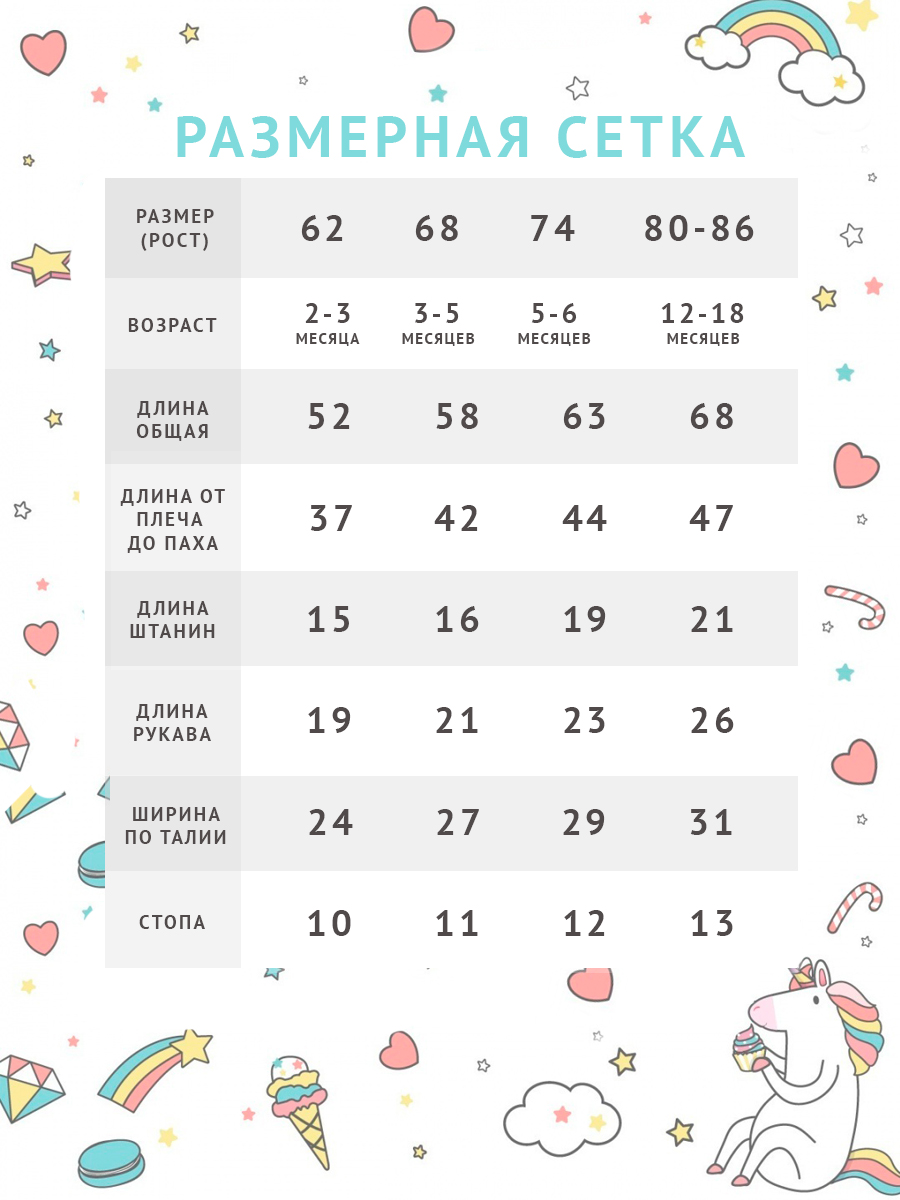 РАЗМЕРНАЯ СЕТКА

| РАЗМЕР (РОСТ) | 62 | 68 | 74 | 80-86 |
|---|---|---|---|---|
| ВОЗРАСТ | 2-3 МЕСЯЦА | 3-5 МЕСЯЦЕВ | 5-6 МЕСЯЦЕВ | 12-18 МЕСЯЦЕВ |
| ДЛИНА ОБЩАЯ | 52 | 58 | 63 | 68 |
| ДЛИНА ОТ ПЛЕЧА ДО ПАХА | 37 | 42 | 44 | 47 |
| ДЛИНА ШТАНИН | 15 | 16 | 19 | 21 |
| ДЛИНА РУКАВА | 19 | 21 | 23 | 26 |
| ШИРИНА ПО ТАЛИИ | 24 | 27 | 29 | 31 |
| СТОПА | 10 | 11 | 12 | 13 |